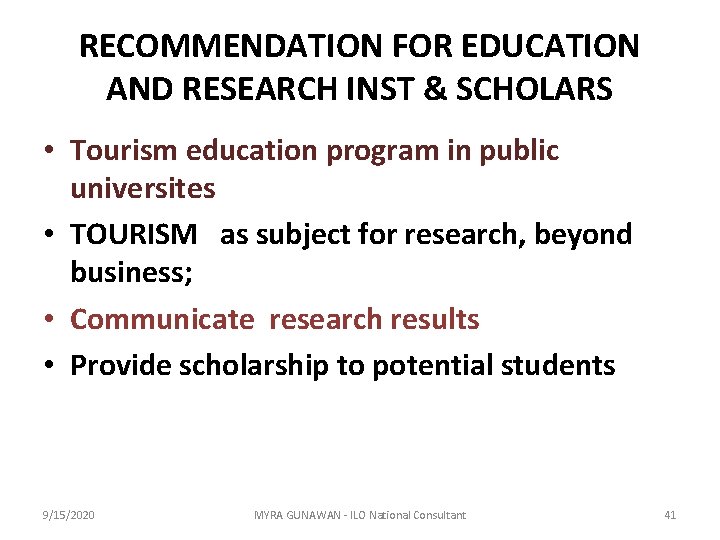 RECOMMENDATION FOR EDUCATION AND RESEARCH INST & SCHOLARS

• Tourism education program in public universites
• TOURISM as subject for research, beyond business;
• Communicate research results
• Provide scholarship to potential students

9/15/2020 MYRA GUNAWAN - ILO National Consultant 41